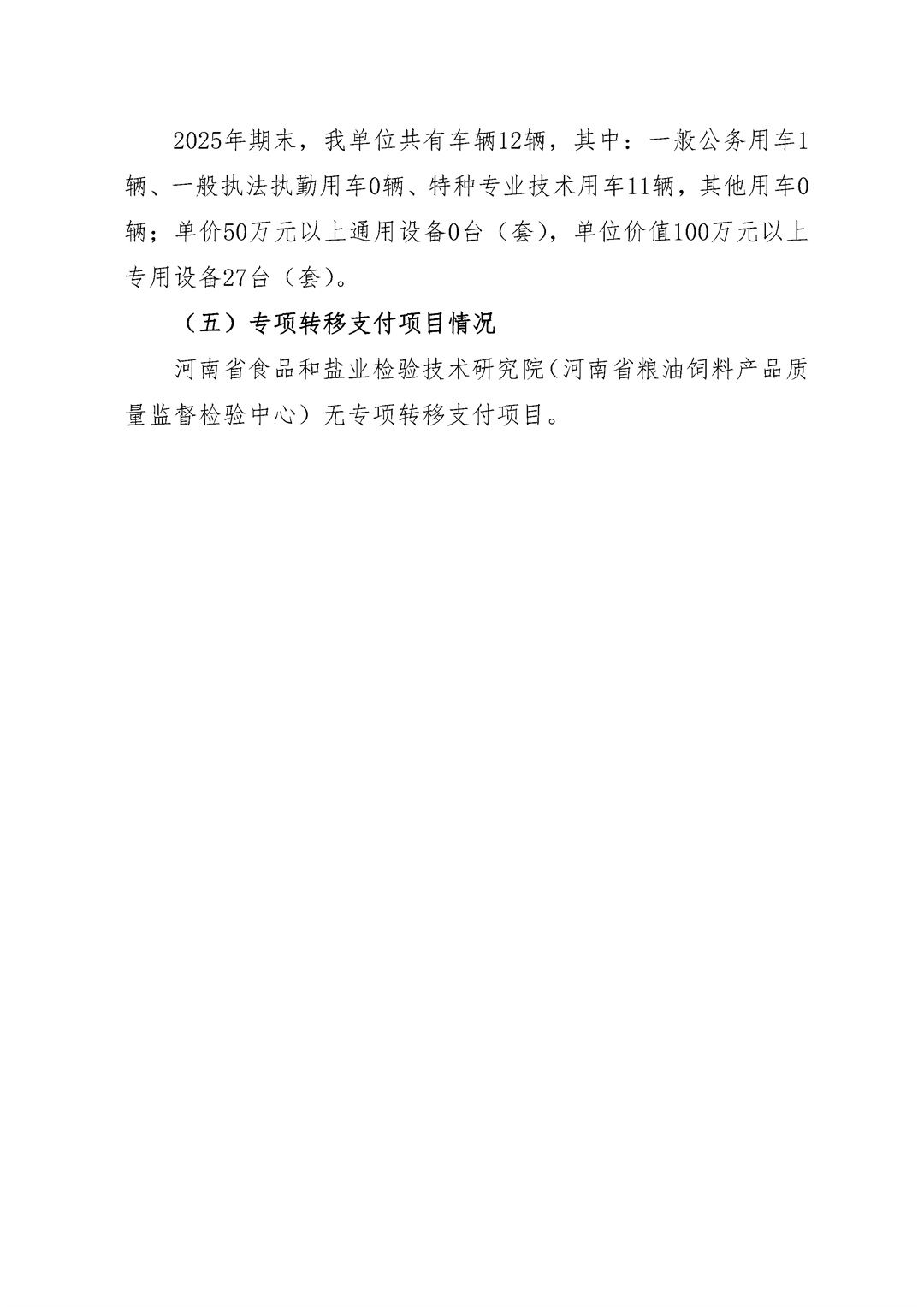 2025年期末，我单位共有车辆12辆，其中：一般公务用车1辆、一般执法执勤用车0辆、特种专业技术用车11辆，其他用车0辆；单价50万元以上通用设备0台（套），单位价值100万元以上专用设备27台（套）。

（五）专项转移支付项目情况

河南省食品和盐业检验技术研究院（河南省粮油饲料产品质量监督检验中心）无专项转移支付项目。